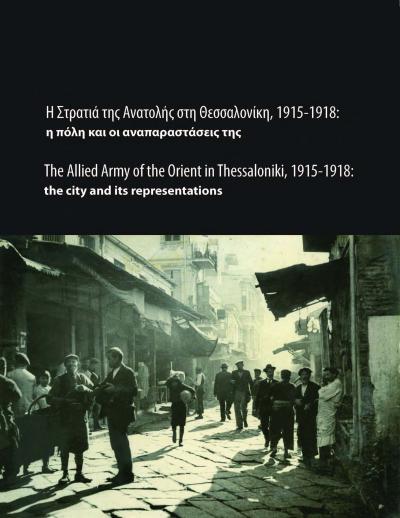 Η Στρατιά της Ανατολής στη Θεσσαλονίκη, 1915-1918:
η πόλη και οι αναπαραστάσεις της

The Allied Army of the Orient in Thessaloniki, 1915-1918:
the city and its representations